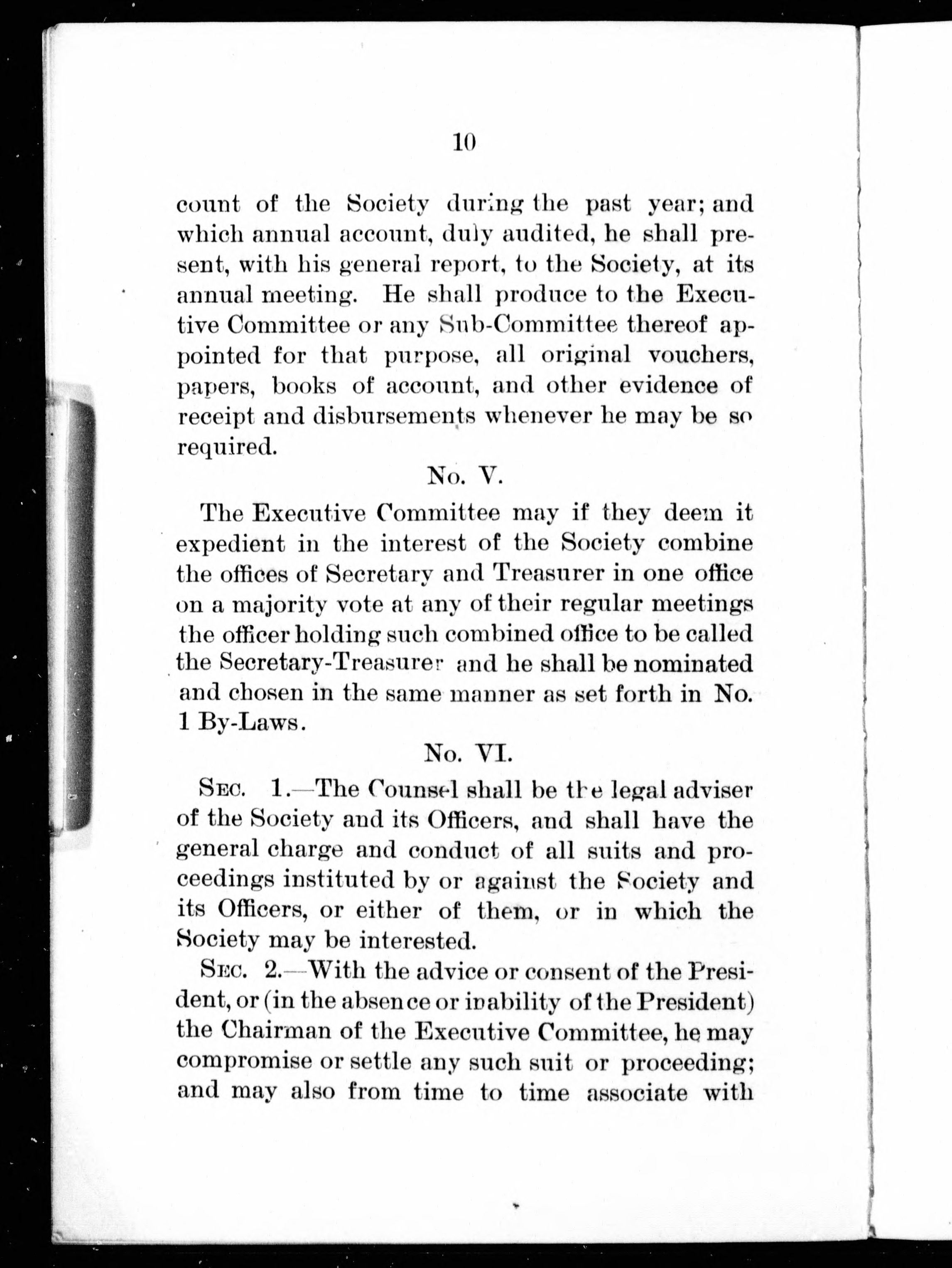 10

count of the Society during the past year; and which annual account, duly audited, he shall present, with his general report, to the Society, at its annual meeting. He shall produce to the Executive Committee or any Sub-Committee thereof appointed for that purpose, all original vouchers, papers, books of account, and other evidence of receipt and disbursements whenever he may be so required.

No. V.

The Executive Committee may if they deem it expedient in the interest of the Society combine the offices of Secretary and Treasurer in one office on a majority vote at any of their regular meetings the officer holding such combined office to be called the Secretary-Treasurer and he shall be nominated and chosen in the same manner as set forth in No. 1 By-Laws.

No. VI.

Sec. 1.—The Counsel shall be the legal adviser of the Society and its Officers, and shall have the general charge and conduct of all suits and proceedings instituted by or against the Society and its Officers, or either of them, or in which the Society may be interested.

Sec. 2.—With the advice or consent of the President, or (in the absence or inability of the President) the Chairman of the Executive Committee, he may compromise or settle any such suit or proceeding; and may also from time to time associate with